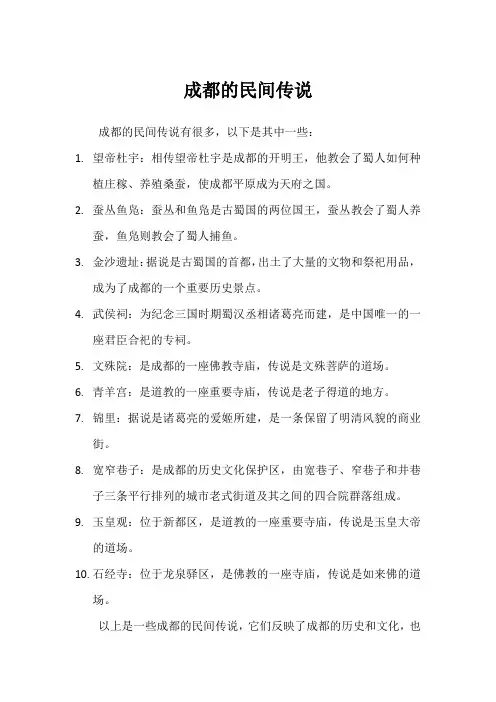 成都的民间传说

成都的民间传说有很多，以下是其中一些：

1. 望帝杜宇：相传望帝杜宇是成都的开明王，他教会了蜀人如何种植庄稼、养殖桑蚕，使成都平原成为天府之国。

2. 蚕丛鱼凫：蚕丛和鱼凫是古蜀国的两位国王，蚕丛教会了蜀人养蚕，鱼凫则教会了蜀人捕鱼。

3. 金沙遗址：据说是古蜀国的首都，出土了大量的文物和祭祀用品，成为了成都的一个重要历史景点。

4. 武侯祠：为纪念三国时期蜀汉丞相诸葛亮而建，是中国唯一的一座君臣合祀的专祠。

5. 文殊院：是成都的一座佛教寺庙，传说是文殊菩萨的道场。

6. 青羊宫：是道教的一座重要寺庙，传说是老子得道的地方。

7. 锦里：据说是诸葛亮的爱姬所建，是一条保留了明清风貌的商业街。

8. 宽窄巷子：是成都的历史文化保护区，由宽巷子、窄巷子和井巷子三条平行排列的城市老式街道及其之间的四合院群落组成。

9. 玉皇观：位于新都区，是道教的一座重要寺庙，传说是玉皇大帝的道场。

10. 石经寺：位于龙泉驿区，是佛教的一座寺庙，传说是如来佛的道场。

以上是一些成都的民间传说，它们反映了成都的历史和文化，也